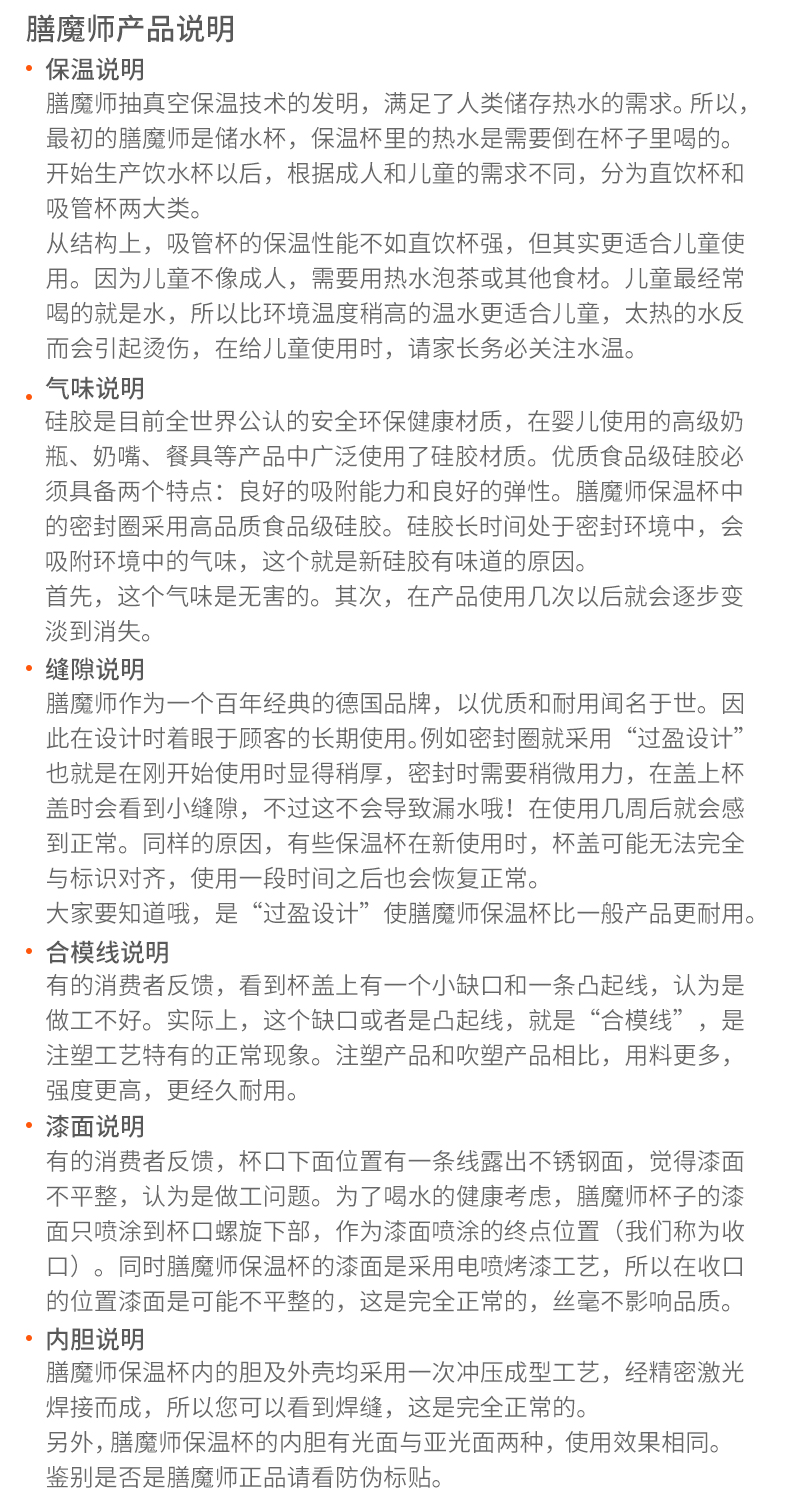 膳魔师产品说明

• 保温说明
膳魔师抽真空保温技术的发明，满足了人类储存热水的需求。所以，最初的膳魔师是储水杯，保温杯里的热水是需要倒在杯子里喝的。开始生产饮水杯以后，根据成人和儿童的需求不同，分为直饮杯和吸管杯两大类。
从结构上，吸管杯的保温性能不如直饮杯强，但其实更适合儿童使用。因为儿童不像成人，需要用热水泡茶或其他食材。儿童最经常喝的就是水，所以比环境温度稍高的温水更适合儿童，太热的水反而会引起烫伤，在给儿童使用时，请家长务必关注水温。

• 气味说明
硅胶是目前全世界公认的安全环保健康材质，在婴儿使用的高级奶瓶、奶嘴、餐具等产品中广泛使用了硅胶材质。优质食品级硅胶必须具备两个特点：良好的吸附能力和良好的弹性。膳魔师保温杯中的密封圈采用高品质食品级硅胶。硅胶长时间处于密封环境中，会吸附环境中的气味，这个就是新硅胶有味道的原因。
首先，这个气味是无害的。其次，在产品使用几次以后就会逐步变淡到消失。

• 缝隙说明
膳魔师作为一个百年经典的德国品牌，以优质和耐用闻名于世。因此在设计时着眼于顾客的长期使用。例如密封圈就采用“过盈设计”也就是在刚开始使用时显得稍厚，密封时需要稍微用力，在盖上杯盖时会看到小缝隙，不过这不会导致漏水哦！在使用几周后就会感到正常。同样的原因，有些保温杯在新使用时，杯盖可能无法完全与标识对齐，使用一段时间之后也会恢复正常。
大家要知道哦，是“过盈设计”使膳魔师保温杯比一般产品更耐用。

• 合模线说明
有的消费者反馈，看到杯盖上有一个小缺口和一条凸起线，认为是做工不好。实际上，这个缺口或者是凸起线，就是“合模线”，是注塑工艺特有的正常现象。注塑产品和吹塑产品相比，用料更多，强度更高，更经久耐用。

• 漆面说明
有的消费者反馈，杯口下面位置有一条线露出不锈钢面，觉得漆面不平整，认为是做工问题。为了喝水的健康考虑，膳魔师杯子的漆面只喷涂到杯口螺旋下部，作为漆面喷涂的终点位置（我们称为收口）。同时膳魔师保温杯的漆面是采用电喷烤漆工艺，所以在收口的位置漆面是可能不平整的，这是完全正常的，丝毫不影响品质。

• 内胆说明
膳魔师保温杯内的胆及外壳均采用一次冲压成型工艺，经精密激光焊接而成，所以您可以看到焊缝，这是完全正常的。
另外，膳魔师保温杯的内胆有光面与亚光面两种，使用效果相同。
鉴别是否是膳魔师正品请看防伪标贴。